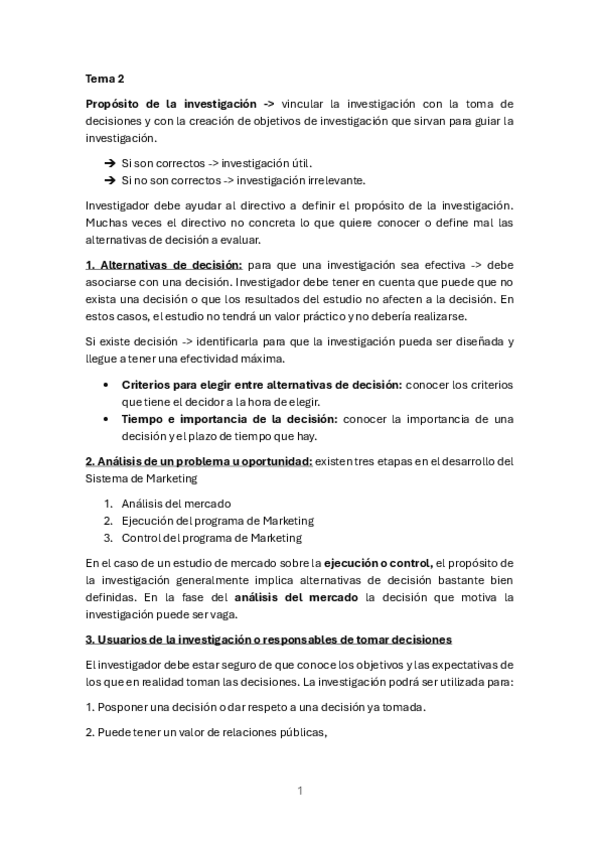 Tema 2

Propósito de la investigación -> vincular la investigación con la toma de decisiones y con la creación de objetivos de investigación que sirvan para guiar la investigación.

➔ Si son correctos -> investigación útil.
➔ Si no son correctos -> investigación irrelevante.

Investigador debe ayudar al directivo a definir el propósito de la investigación. Muchas veces el directivo no concreta lo que quiere conocer o define mal las alternativas de decisión a evaluar.

1. Alternativas de decisión: para que una investigación sea efectiva -> debe asociarse con una decisión. Investigador debe tener en cuenta que puede que no exista una decisión o que los resultados del estudio no afecten a la decisión. En estos casos, el estudio no tendrá un valor práctico y no debería realizarse.

Si existe decisión -> identificarla para que la investigación pueda ser diseñada y llegue a tener una efectividad máxima.

• Criterios para elegir entre alternativas de decisión: conocer los criterios que tiene el decidor a la hora de elegir.
• Tiempo e importancia de la decisión: conocer la importancia de una decisión y el plazo de tiempo que hay.

2. Análisis de un problema u oportunidad: existen tres etapas en el desarrollo del Sistema de Marketing

1. Análisis del mercado
2. Ejecución del programa de Marketing
3. Control del programa de Marketing

En el caso de un estudio de mercado sobre la ejecución o control, el propósito de la investigación generalmente implica alternativas de decisión bastante bien definidas. En la fase del análisis del mercado la decisión que motiva la investigación puede ser vaga.

3. Usuarios de la investigación o responsables de tomar decisiones

El investigador debe estar seguro de que conoce los objetivos y las expectativas de los que en realidad toman las decisiones. La investigación podrá ser utilizada para:

1. Posponer una decisión o dar respeto a una decisión ya tomada.

2. Puede tener un valor de relaciones públicas,

1